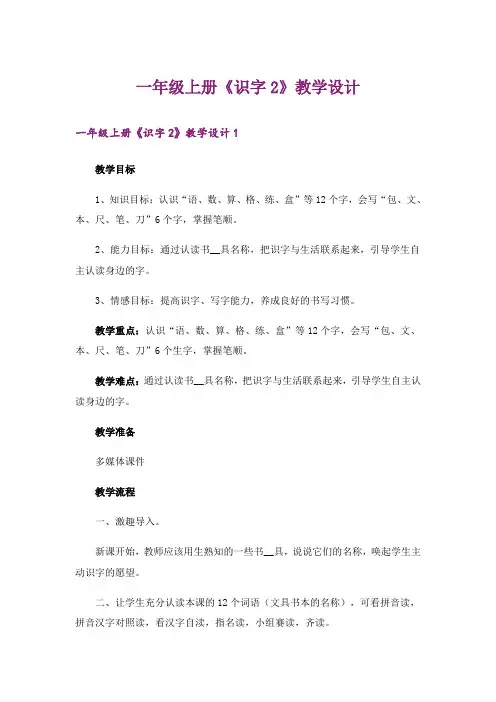 一年级上册《识字 2》教学设计

一年级上册《识字 2》教学设计 1

教学目标

1、知识目标：认识“语、数、算、格、练、盒”等 12 个字，会写“包、文、本、尺、笔、刀”6 个字，掌握笔顺。

2、能力目标：通过认读书__具名称，把识字与生活联系起来，引导学生自主认读身边的字。

3、情感目标：提高识字、写字能力，养成良好的书写习惯。

教学重点：认识“语、数、算、格、练、盒”等 12 个字，会写“包、文、本、尺、笔、刀”6 个生字，掌握笔顺。

教学难点：通过认读书__具名称，把识字与生活联系起来，引导学生自主认读身边的字。

教学准备

多媒体课件

教学流程

一、激趣导入。

新课开始，教师应该用生熟知的一些书__具，说说它们的名称，唤起学生主动识字的愿望。

二、让学生充分认读本课的 12 个词语（文具书本的名称），可看拼音读，拼音汉字对照读，看汉字自读，指名读，小组赛读，齐读。